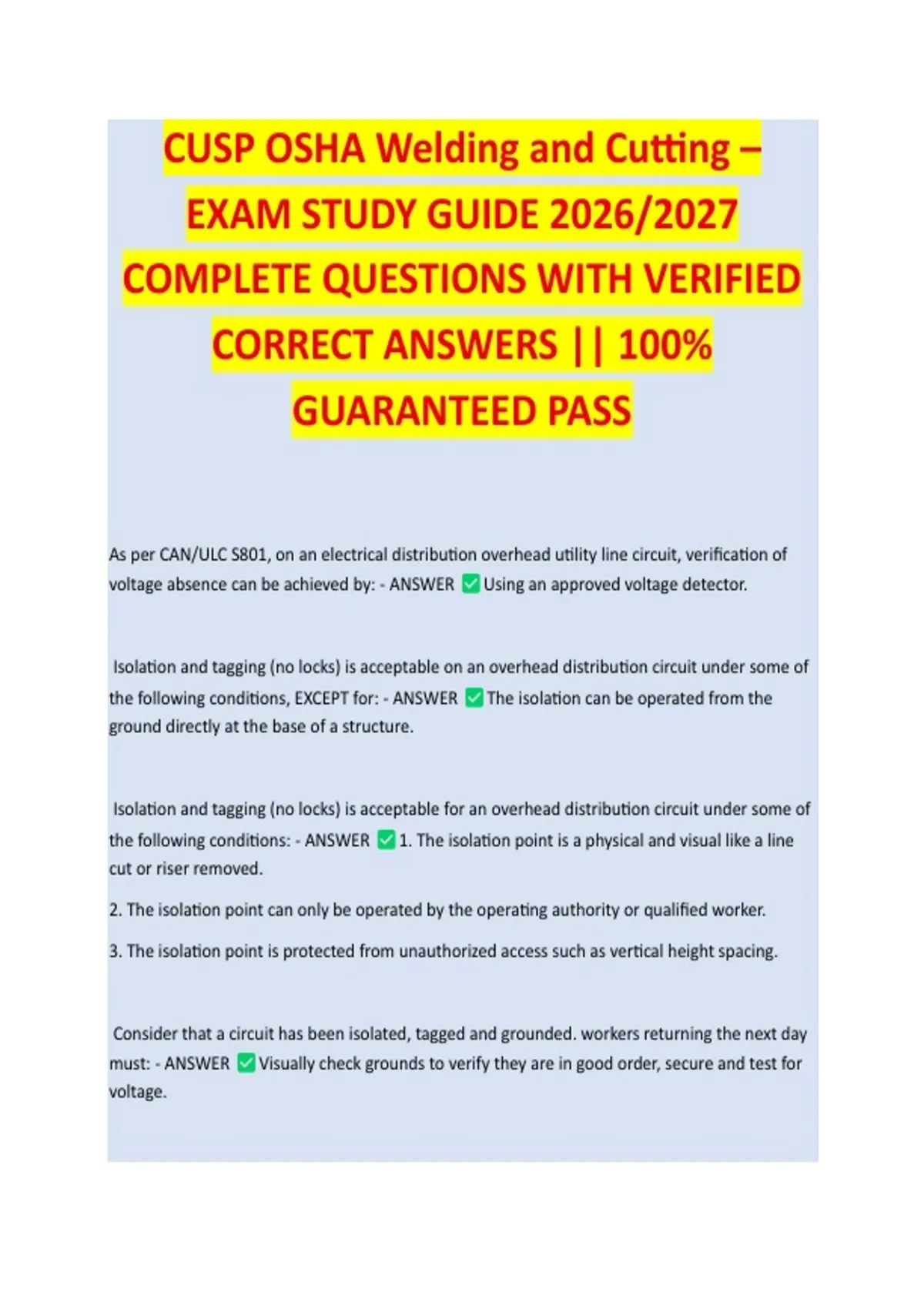 CUSP OSHA Welding and Cutting – EXAM STUDY GUIDE 2026/2027 COMPLETE QUESTIONS WITH VERIFIED CORRECT ANSWERS || 100% GUARANTEED PASS

As per CAN/ULC S801, on an electrical distribution overhead utility line circuit, verification of voltage absence can be achieved by: - ANSWER ✅ Using an approved voltage detector.

Isolation and tagging (no locks) is acceptable on an overhead distribution circuit under some of the following conditions, EXCEPT for: - ANSWER ✅ The isolation can be operated from the ground directly at the base of a structure.

Isolation and tagging (no locks) is acceptable for an overhead distribution circuit under some of the following conditions: - ANSWER ✅ 1. The isolation point is a physical and visual like a line cut or riser removed.

2. The isolation point can only be operated by the operating authority or qualified worker.

3. The isolation point is protected from unauthorized access such as vertical height spacing.

Consider that a circuit has been isolated, tagged and grounded. workers returning the next day must: - ANSWER ✅ Visually check grounds to verify they are in good order, secure and test for voltage.